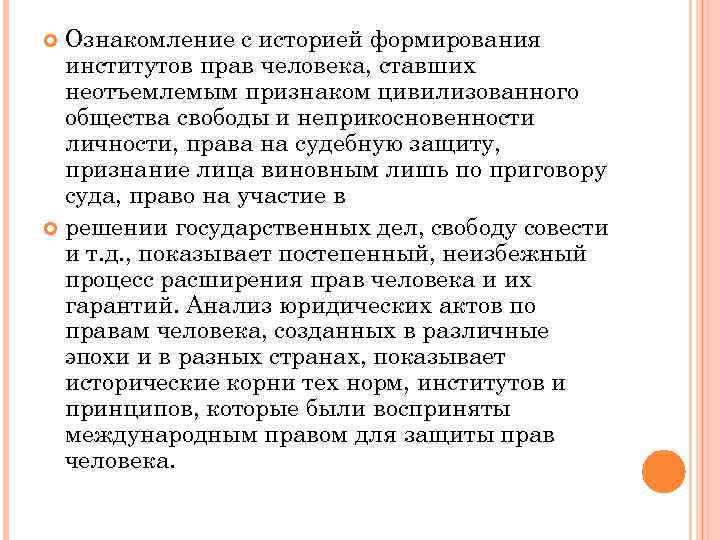 Ознакомление с историей формирования институтов прав человека, ставших неотъемлемым признаком цивилизованного общества свободы и неприкосновенности личности, права на судебную защиту, признание лица виновным лишь по приговору суда, право на участие в

решении государственных дел, свободу совести и т.д., показывает постепенный, неизбежный процесс расширения прав человека и их гарантий. Анализ юридических актов по правам человека, созданных в различные эпохи и в разных странах, показывает исторические корни тех норм, институтов и принципов, которые были восприняты международным правом для защиты прав человека.